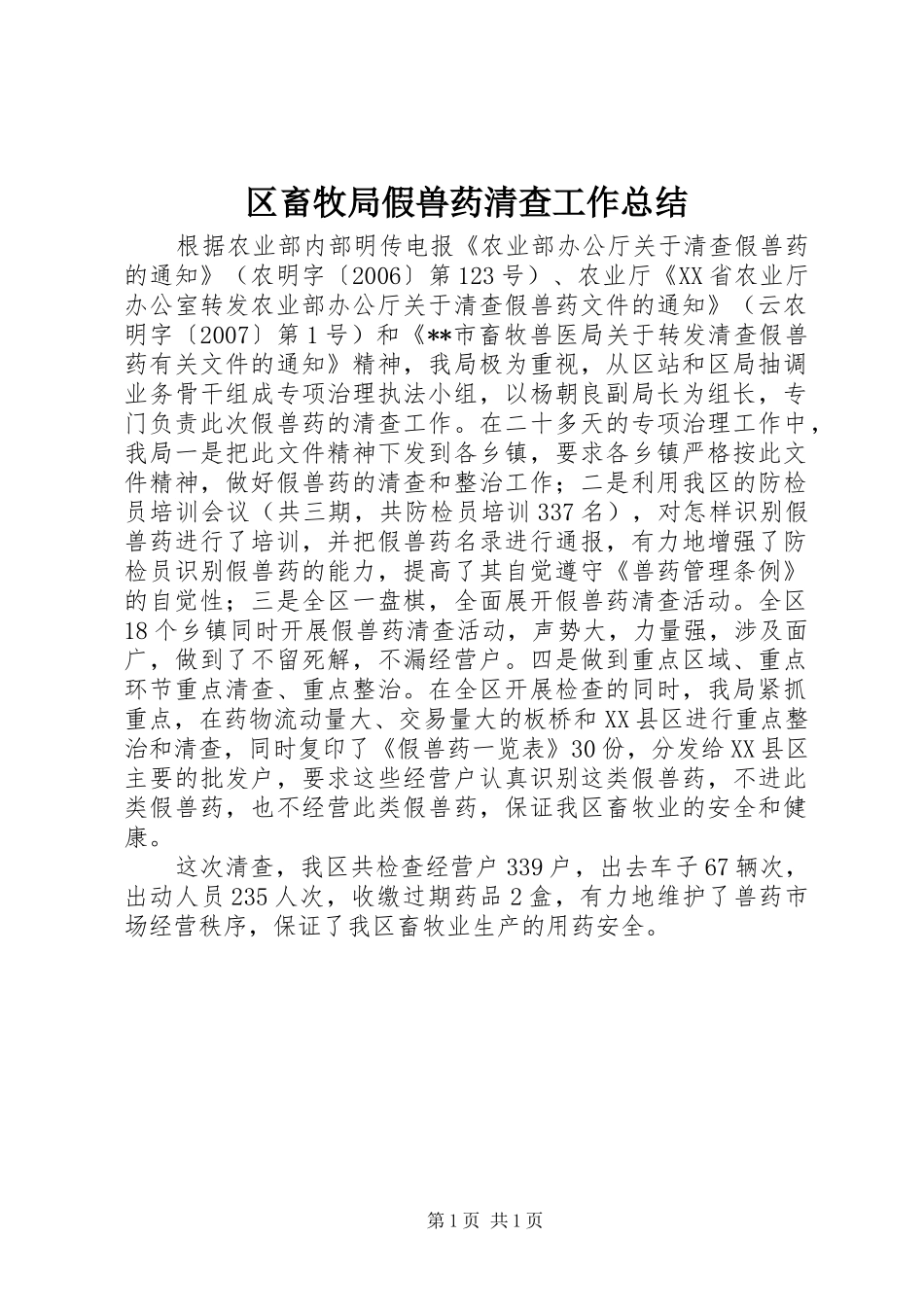 区畜牧局假兽药清查工作总结

根据农业部内部明传电报《农业部办公厅关于清查假兽药的通知》（农明字〔2006〕第123号）、农业厅《XX省农业厅办公室转发农业部办公厅关于清查假兽药文件的通知》（云农明字〔2007〕第1号）和《**市畜牧兽医局关于转发清查假兽药有关文件的通知》精神，我局极为重视，从区站和区局抽调业务骨干组成专项治理执法小组，以杨朝良副局长为组长，专门负责此次假兽药的清查工作。在二十多天的专项治理工作中，我局一是把此文件精神下发到各乡镇，要求各乡镇严格按此文件精神，做好假兽药的清查和整治工作；二是利用我区的防检员培训会议（共三期，共防检员培训337名），对怎样识别假兽药进行了培训，并把假兽药名录进行通报，有力地增强了防检员识别假兽药的能力，提高了其自觉遵守《兽药管理条例》的自觉性；三是全区一盘棋，全面展开假兽药清查活动。全区18个乡镇同时开展假兽药清查活动，声势大，力量强，涉及面广，做到了不留死解，不漏经营户。四是做到重点区域、重点环节重点清查、重点整治。在全区开展检查的同时，我局紧抓重点，在药物流动量大、交易量大的板桥和XX县区进行重点整治和清查，同时复印了《假兽药一览表》30份，分发给XX县区主要的批发户，要求这些经营户认真识别这类假兽药，不进此类假兽药，也不经营此类假兽药，保证我区畜牧业的安全和健康。

这次清查，我区共检查经营户339户，出去车子67辆次，出动人员235人次，收缴过期药品2盒，有力地维护了兽药市场经营秩序，保证了我区畜牧业生产的用药安全。

第1页 共1页